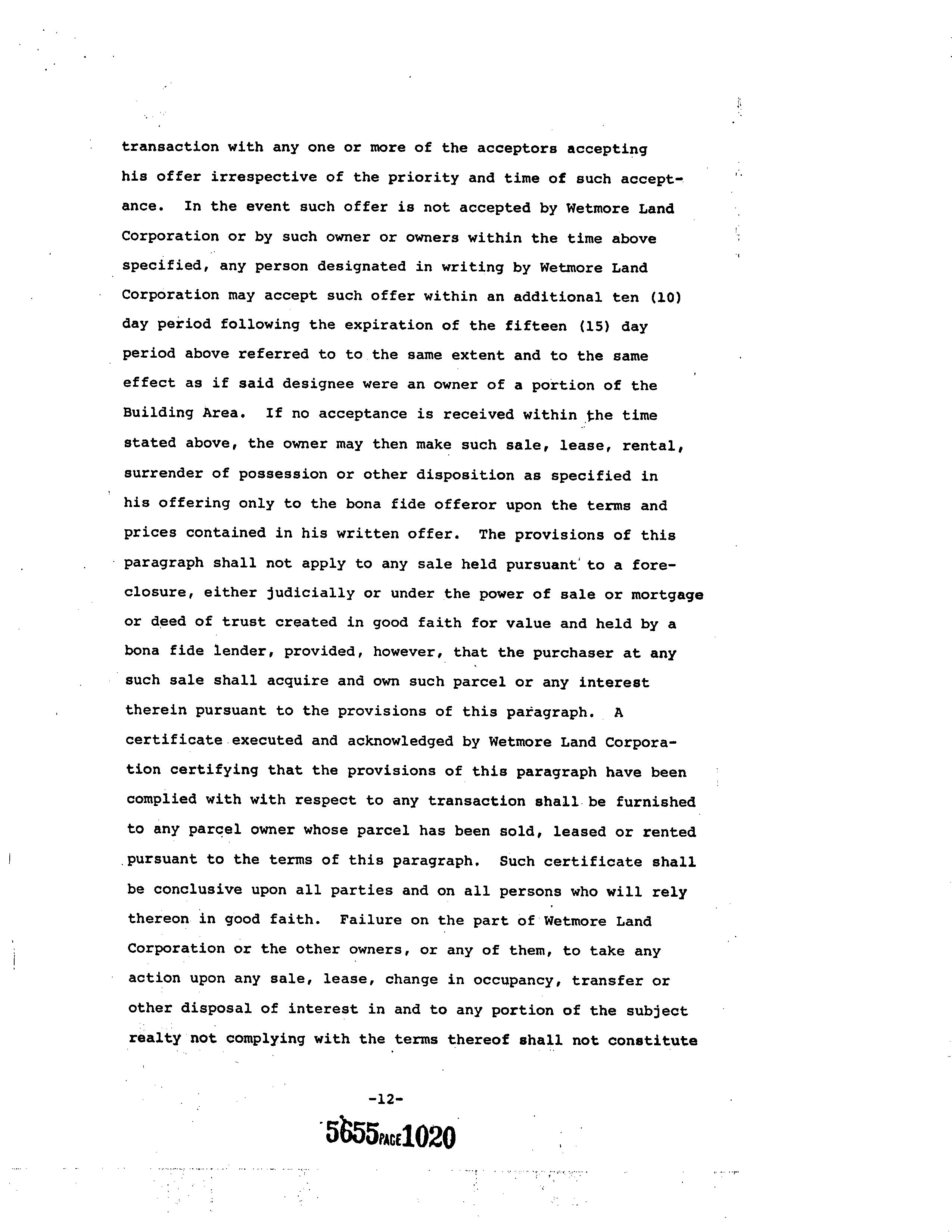 transaction with any one or more of the acceptors accepting his offer irrespective of the priority and time of such acceptance. In the event such offer is not accepted by Wetmore Land Corporation or by such owner or owners within the time above specified, any person designated in writing by Wetmore Land Corporation may accept such offer within an additional ten (10) day period following the expiration of the fifteen (15) day period above referred to to the same extent and to the same effect as if said designee were an owner of a portion of the Building Area. If no acceptance is received within the time stated above, the owner may then make such sale, lease, rental, surrender of possession or other disposition as specified in his offering only to the bona fide offeror upon the terms and prices contained in his written offer. The provisions of this paragraph shall not apply to any sale held pursuant to a foreclosure, either judicially or under the power of sale or mortgage or deed of trust created in good faith for value and held by a bona fide lender, provided, however, that the purchaser at any such sale shall acquire and own such parcel or any interest therein pursuant to the provisions of this paragraph. A certificate executed and acknowledged by Wetmore Land Corporation certifying that the provisions of this paragraph have been complied with with respect to any transaction shall be furnished to any parcel owner whose parcel has been sold, leased or rented pursuant to the terms of this paragraph. Such certificate shall be conclusive upon all parties and on all persons who will rely thereon in good faith. Failure on the part of Wetmore Land Corporation or the other owners, or any of them, to take any action upon any sale, lease, change in occupancy, transfer or other disposal of interest in and to any portion of the subject realty not complying with the terms thereof shall not constitute

-12-

5655 PAGE 1020